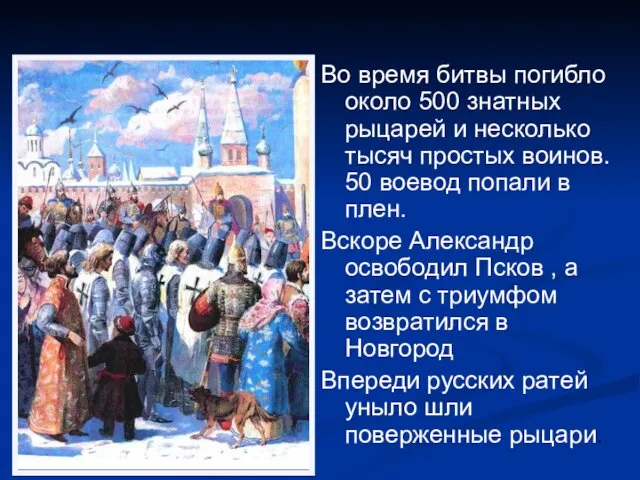 Во время битвы погибло около 500 знатных рыцарей и несколько тысяч простых воинов. 50 воевод попали в плен.

Вскоре Александр освободил Псков , а затем с триумфом возвратился в Новгород

Впереди русских ратей уныло шли поверженные рыцари